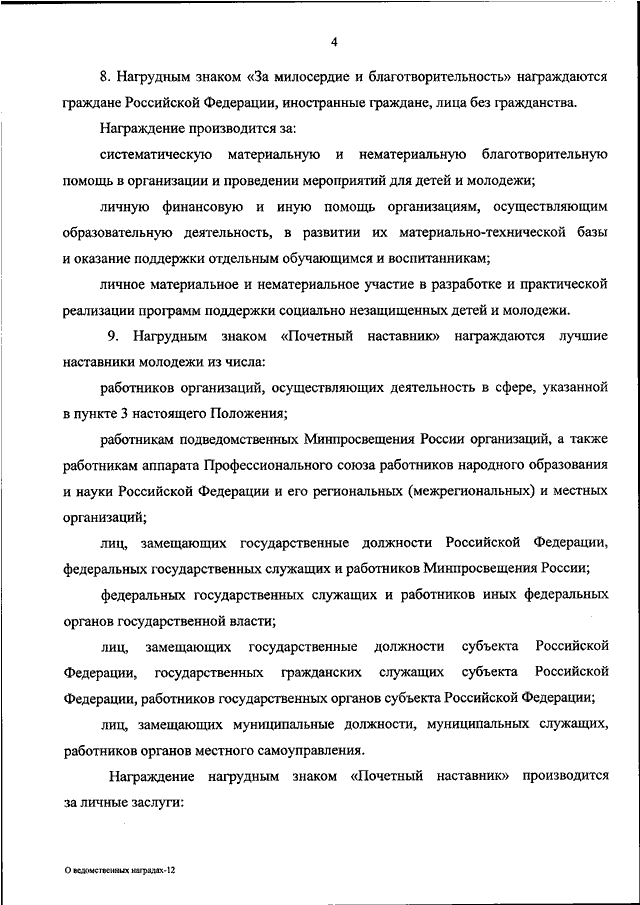 4

8. Нагрудным знаком «За милосердие и благотворительность» награждаются граждане Российской Федерации, иностранные граждане, лица без гражданства.

Награждение производится за:

систематическую материальную и нематериальную благотворительную помощь в организации и проведении мероприятий для детей и молодежи;

личную финансовую и иную помощь организациям, осуществляющим образовательную деятельность, в развитии их материально-технической базы и оказание поддержки отдельным обучающимся и воспитанникам;

личное материальное и нематериальное участие в разработке и практической реализации программ поддержки социально незащищенных детей и молодежи.

9. Нагрудным знаком «Почетный наставник» награждаются лучшие наставники молодежи из числа:

работников организаций, осуществляющих деятельность в сфере, указанной в пункте 3 настоящего Положения;

работникам подведомственных Минпросвещения России организаций, а также работникам аппарата Профессионального союза работников народного образования и науки Российской Федерации и его региональных (межрегиональных) и местных организаций;

лиц, замещающих государственные должности Российской Федерации, федеральных государственных служащих и работников Минпросвещения России;

федеральных государственных служащих и работников иных федеральных органов государственной власти;

лиц, замещающих государственные должности субъекта Российской Федерации, государственных гражданских служащих субъекта Российской Федерации, работников государственных органов субъекта Российской Федерации;

лиц, замещающих муниципальные должности, муниципальных служащих, работников органов местного самоуправления.

Награждение нагрудным знаком «Почетный наставник» производится за личные заслуги:

О ведомственных наградах-12